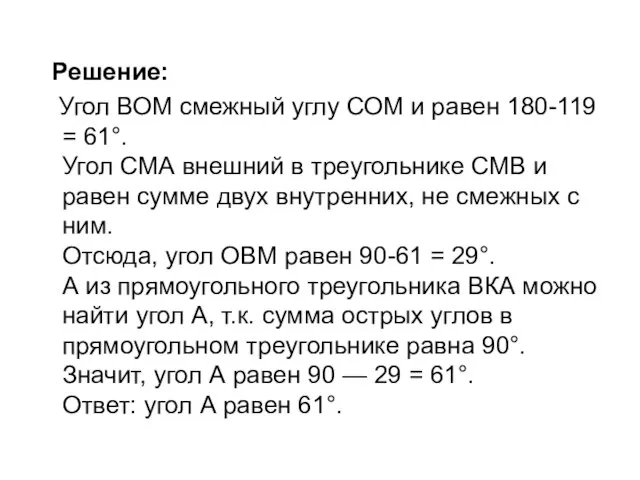 **Решение:**

Угол ВОМ смежный углу СОМ и равен 180-119 = 61°.
Угол СМА внешний в треугольнике СМВ и равен сумме двух внутренних, не смежных с ним.
Отсюда, угол ОВМ равен 90-61 = 29°.
А из прямоугольного треугольника ВКА можно найти угол А, т.к. сумма острых углов в прямоугольном треугольнике равна 90°.
Значит, угол А равен 90 — 29 = 61°.
Ответ: угол А равен 61°.